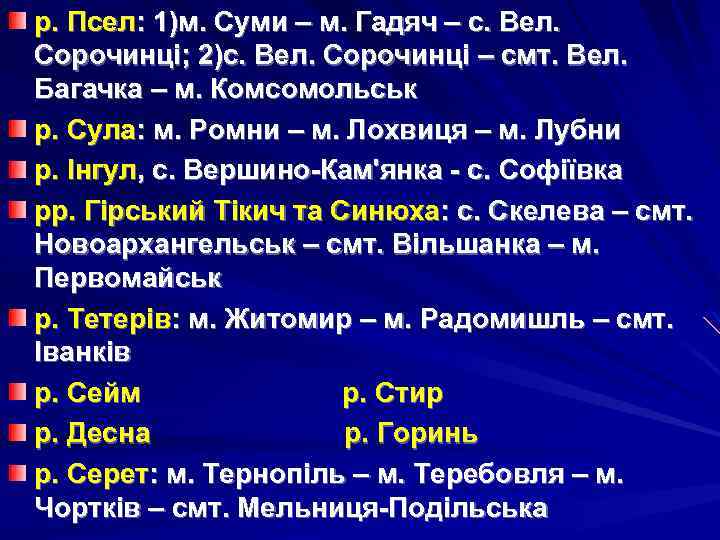 р. Псел: 1)м. Суми – м. Гадяч – с. Вел. Сорочинці; 2)с. Вел. Сорочинці – смт. Вел. Багачка – м. Комсомольськ

р. Сула: м. Ромни – м. Лохвиця – м. Лубни

р. Інгул, с. Вершино-Кам'янка - с. Софіївка

рр. Гірський Тікич та Синюха: с. Скелева – смт. Новоархангельськ – смт. Вільшанка – м. Первомайськ

р. Тетерів: м. Житомир – м. Радомишль – смт. Іванків

р. Сейм

р. Стир

р. Десна

р. Горинь

р. Серет: м. Тернопіль – м. Теребовля – м. Чортків – смт. Мельниця-Подільська